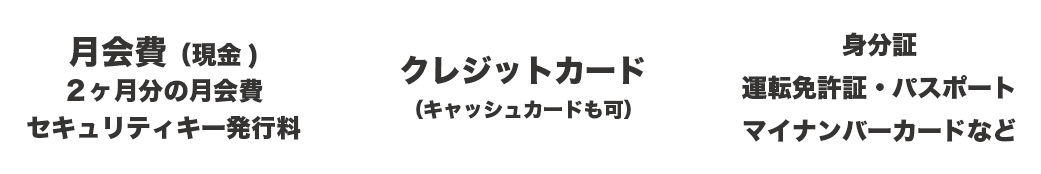 月会費（現金）
2ヶ月分の月会費
セキュリティキー発行料

クレジットカード
(キャッシュカードも可)

身分証
運転免許証・パスポート
マイナンバーカードなど